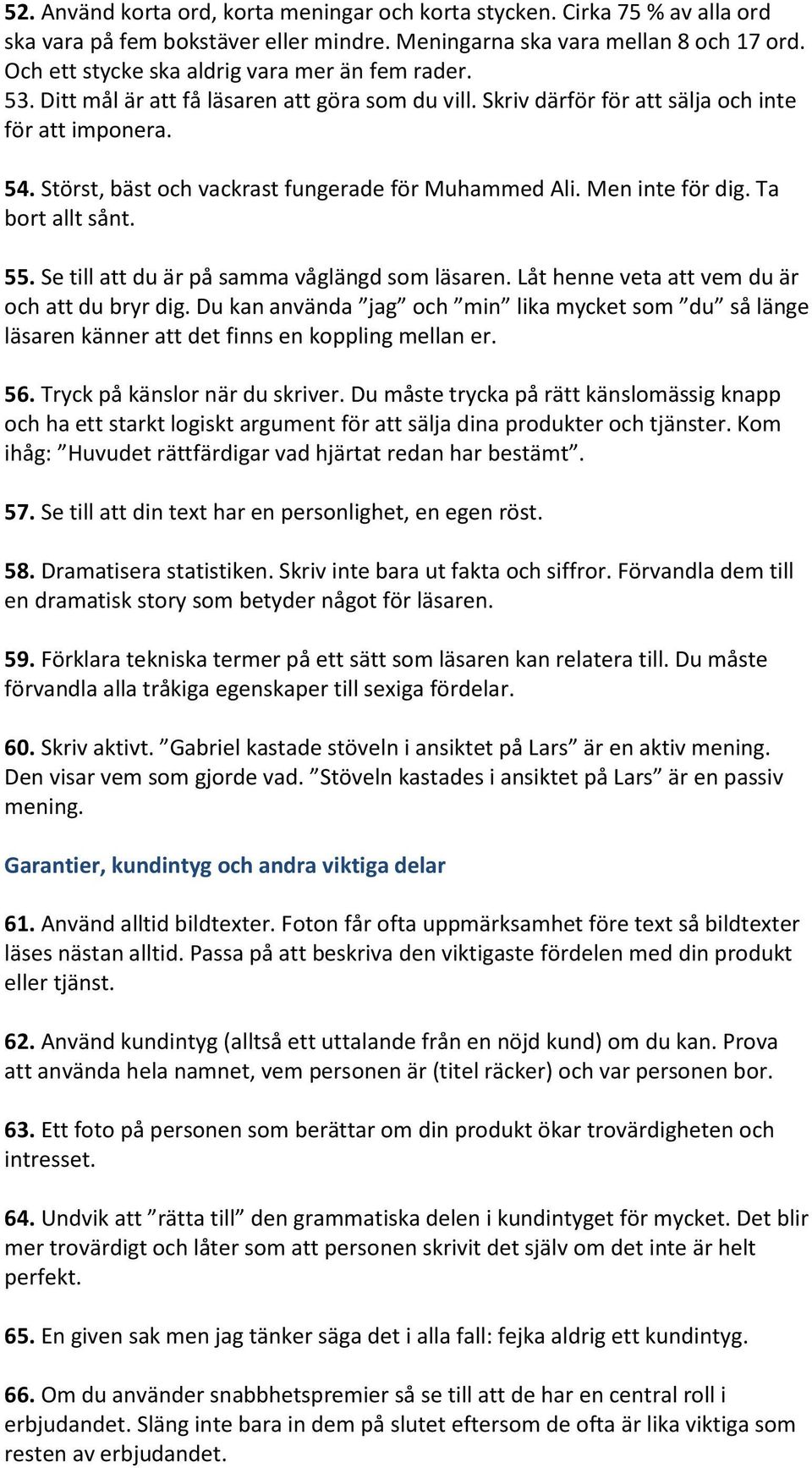 52. Använd korta ord, korta meningar och korta stycken. Cirka 75 % av alla ord ska vara på fem bokstäver eller mindre. Meningarna ska vara mellan 8 och 17 ord. Och ett stycke ska aldrig vara mer än fem rader.
53. Ditt mål är att få läsaren att göra som du vill. Skriv därför för att sälja och inte för att imponera.

54. Störst, bäst och vackrast fungerade för Muhammed Ali. Men inte för dig. Ta bort allt sånt.

55. Se till att du är på samma våglängd som läsaren. Låt henne veta att vem du är och att du bryr dig. Du kan använda ”jag” och ”min” lika mycket som ”du” så länge läsaren känner att det finns en koppling mellan er.

56. Tryck på känslor när du skriver. Du måste trycka på rätt känslomässig knapp och ha ett starkt logiskt argument för att sälja dina produkter och tjänster. Kom ihåg: ”Huvudet rättfärdigar vad hjärtat redan har bestämt”.

57. Se till att din text har en personlighet, en egen röst.

58. Dramatisera statistiken. Skriv inte bara ut fakta och siffror. Förvandla dem till en dramatisk story som betyder något för läsaren.

59. Förklara tekniska termer på ett sätt som läsaren kan relatera till. Du måste förvandla alla tråkiga egenskaper till sexiga fördelar.

60. Skriv aktivt. ”Gabriel kastade stöveln i ansiktet på Lars” är en aktiv mening. Den visar vem som gjorde vad. ”Stöveln kastades i ansiktet på Lars” är en passiv mening.

Garantier, kundintyg och andra viktiga delar

61. Använd alltid bildtexter. Foton får ofta uppmärksamhet före text så bildtexter läses nästan alltid. Passa på att beskriva den viktigaste fördelen med din produkt eller tjänst.

62. Använd kundintyg (alltså ett uttalande från en nöjd kund) om du kan. Prova att använda hela namnet, vem personen är (titel räcker) och var personen bor.

63. Ett foto på personen som berättar om din produkt ökar trovärdigheten och intresset.

64. Undvik att ”rätta till” den grammatiska delen i kundintyget för mycket. Det blir mer trovärdigt och låter som att personen skrivit det själv om det inte är helt perfekt.

65. En given sak men jag tänker säga det i alla fall: fejka aldrig ett kundintyg.

66. Om du använder snabbhetspremier så se till att de har en central roll i erbjudandet. Släng inte bara in dem på slutet eftersom de ofta är lika viktiga som resten av erbjudandet.